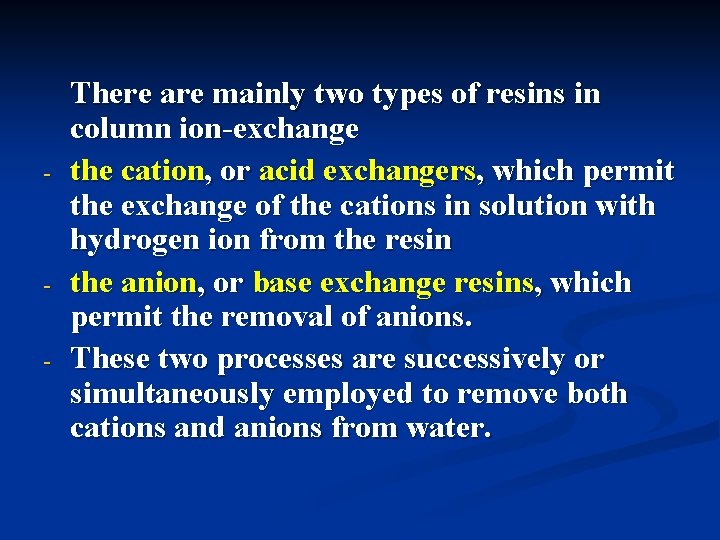 There are mainly two types of resins in column ion-exchange

- the cation, or acid exchangers, which permit the exchange of the cations in solution with hydrogen ion from the resin

- the anion, or base exchange resins, which permit the removal of anions.

- These two processes are successively or simultaneously employed to remove both cations and anions from water.